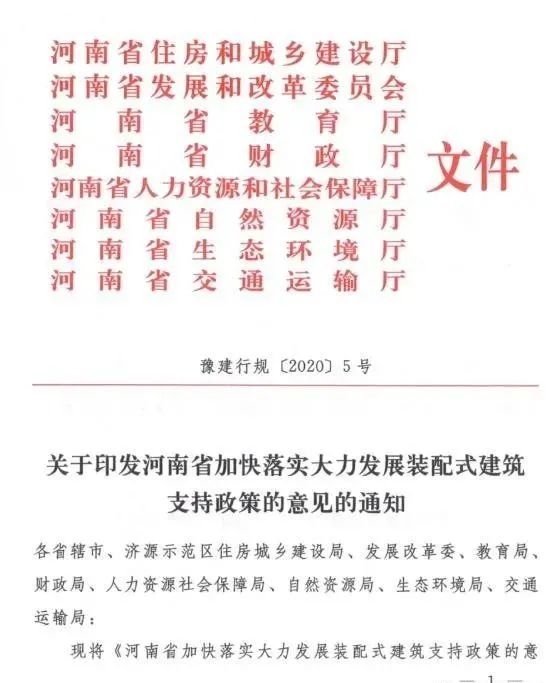 河南省住房和城乡建设厅
河南省发展和改革委员会
河南省教育厅
河南省财政厅
河南省人力资源和社会保障厅
河南省自然资源厅
河南省生态环境厅
河南省交通运输厅
文件

豫建行规〔2020〕5号

关于印发河南省加快落实大力发展装配式建筑支持政策的意见的通知

各省辖市、济源示范区住房城乡建设局、发展改革委、教育局、财政局、人力资源社会保障局、自然资源局、生态环境局、交通运输局：

现将《河南省加快落实大力发展装配式建筑支持政策的意

— 1 —